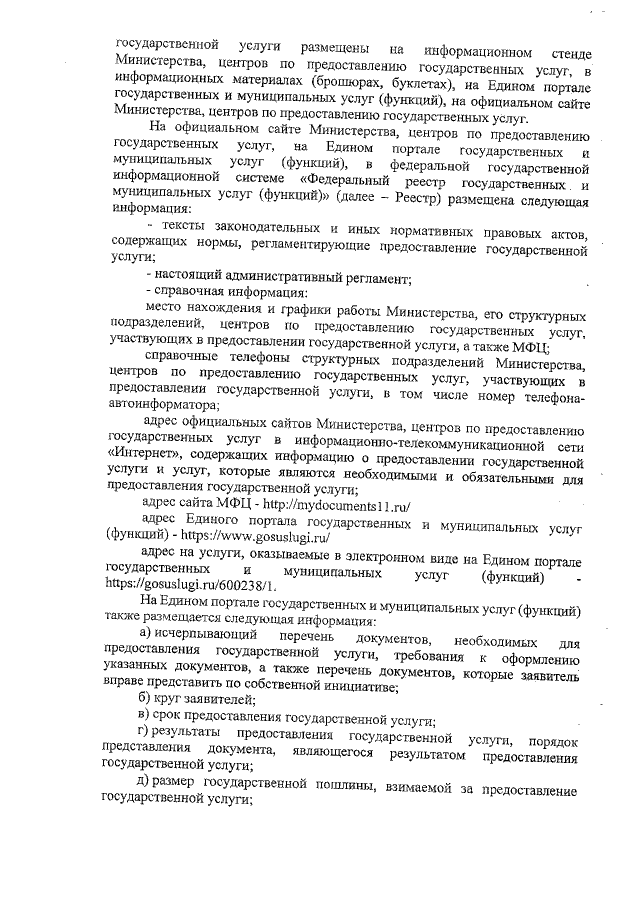 государственной услуги размещены на информационном стенде Министерства, центров по предоставлению государственных услуг, в информационных материалах (брошюрах, буклетах), на Едином портале государственных и муниципальных услуг (функций), на официальном сайте Министерства, центров по предоставлению государственных услуг.

На официальном сайте Министерства, центров по предоставлению государственных услуг, на Едином портале государственных и муниципальных услуг (функций), в федеральной государственной информационной системе «Федеральный реестр государственных и муниципальных услуг (функций)» (далее – Реестр) размещена следующая информация:

- тексты законодательных и иных нормативных правовых актов, содержащих нормы, регламентирующие предоставление государственной услуги;

- настоящий административный регламент;

- справочная информация:

место нахождения и графики работы Министерства, его структурных подразделений, центров по предоставлению государственных услуг, участвующих в предоставлении государственной услуги, а также МФЦ;

справочные телефоны структурных подразделений Министерства, центров по предоставлению государственных услуг, участвующих в предоставлении государственной услуги, в том числе номер телефона-автоинформатора;

адрес официальных сайтов Министерства, центров по предоставлению государственных услуг в информационно-телекоммуникационной сети «Интернет», содержащих информацию о предоставлении государственной услуги и услуг, которые являются необходимыми и обязательными для предоставления государственной услуги;

адрес сайта МФЦ - http://mydocuments11.ru/

адрес Единого портала государственных и муниципальных услуг (функций) - https://www.gosuslugi.ru/

адрес на услуги, оказываемые в электронном виде на Едином портале государственных и муниципальных услуг (функций) - https://gosuslugi.ru/600238/1.

На Едином портале государственных и муниципальных услуг (функций) также размещается следующая информация:

а) исчерпывающий перечень документов, необходимых для предоставления государственной услуги, требования к оформлению указанных документов, а также перечень документов, которые заявитель вправе представить по собственной инициативе;

б) круг заявителей;

в) срок предоставления государственной услуги;

г) результаты предоставления государственной услуги, порядок представления документа, являющегося результатом предоставления государственной услуги;

д) размер государственной пошлины, взимаемой за предоставление государственной услуги;